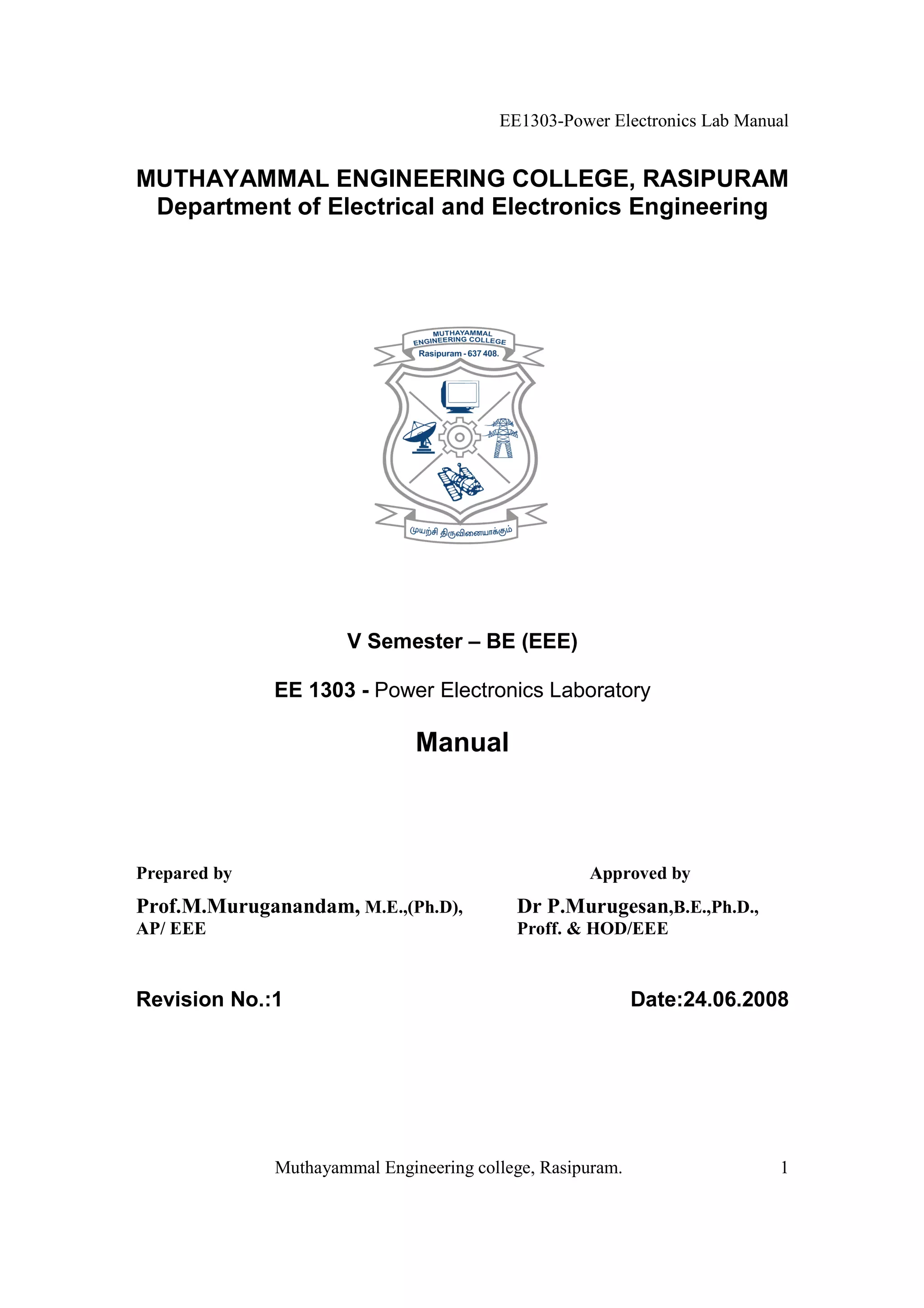 EE1303-Power Electronics Lab Manual

MUTHAYAMMAL ENGINEERING COLLEGE, RASIPURAM
Department of Electrical and Electronics Engineering

MUTHAYAMMAL ENGINEERING COLLEGE
Rasipuram - 637 408.

முயற்சி திருவினையாக்கும்

V Semester – BE (EEE)

EE 1303 - Power Electronics Laboratory

Manual

Prepared by
Prof.M.Muruganandam, M.E.,(Ph.D), AP/ EEE

Approved by
Dr P.Murugesan,B.E.,Ph.D., Proff. & HOD/EEE

Revision No.:1

Date:24.06.2008

Muthayammal Engineering college, Rasipuram. 1